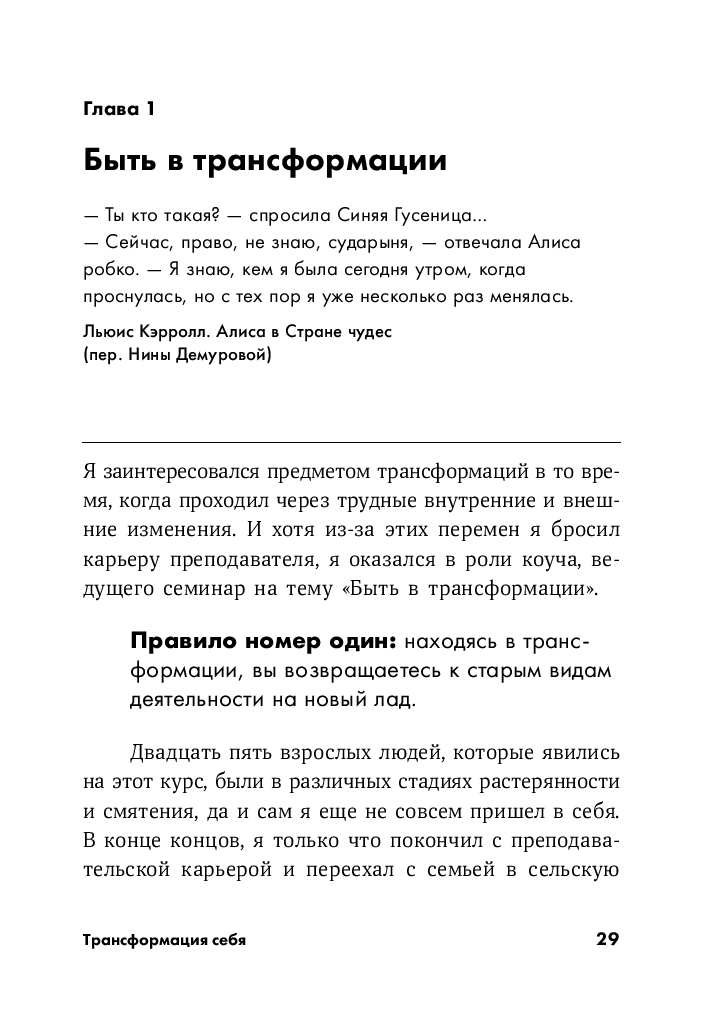 Глава 1

Быть в трансформации

— Ты кто такая? — спросила Синяя Гусеница...
— Сейчас, право, не знаю, сударыня, — отвечала Алиса робко. — Я знаю, кем я была сегодня утром, когда проснулась, но с тех пор я уже несколько раз менялась.

Льюис Кэрролл. Алиса в Стране чудес
(пер. Нины Демуровой)

Я заинтересовался предметом трансформаций в то время, когда проходил через трудные внутренние и внешние изменения. И хотя из-за этих перемен я бросил карьеру преподавателя, я оказался в роли коуча, ведущего семинар на тему «Быть в трансформации».

Правило номер один: находясь в трансформации, вы возвращаетесь к старым видам деятельности на новый лад.

Двадцать пять взрослых людей, которые явились на этот курс, были в различных стадиях растерянности и смятения, да и сам я еще не совсем пришел в себя. В конце концов, я только что покончил с преподавательской карьерой и переехал с семьей в сельскую

Трансформация себя 29